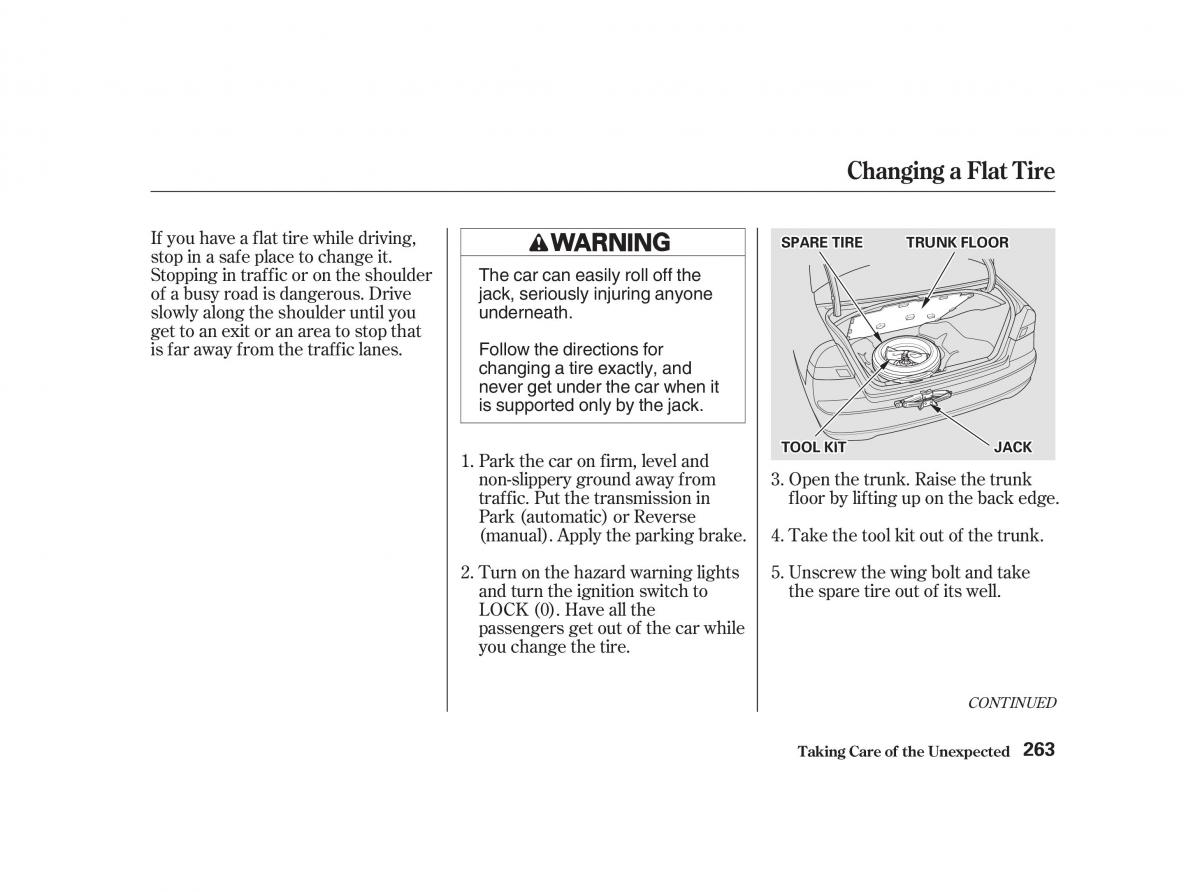 Changing a Flat Tire

If you have a flat tire while driving, stop in a safe place to change it. Stopping in traffic or on the shoulder of a busy road is dangerous. Drive slowly along the shoulder until you get to an exit or an area to stop that is far away from the traffic lanes.

WARNING

The car can easily roll off the jack, seriously injuring anyone underneath.

Follow the directions for changing a tire exactly, and never get under the car when it is supported only by the jack.

1. Park the car on firm, level and non-slippery ground away from traffic. Put the transmission in Park (automatic) or Reverse (manual). Apply the parking brake.

2. Turn on the hazard warning lights and turn the ignition switch to LOCK (0). Have all the passengers get out of the car while you change the tire.

SPARE TIRE
TRUNK FLOOR
TOOL KIT
JACK

3. Open the trunk. Raise the trunk floor by lifting up on the back edge.

4. Take the tool kit out of the trunk.

5. Unscrew the wing bolt and take the spare tire out of its well.

CONTINUED

Taking Care of the Unexpected 263